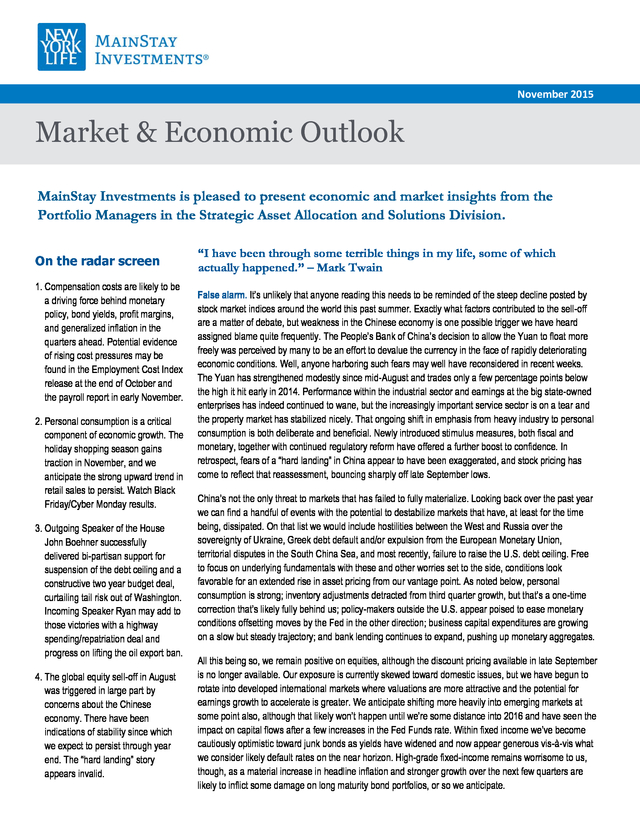 NEW YORK LIFE MAINSTAY INVESTMENTS®

November 2015

Market & Economic Outlook

MainStay Investments is pleased to present economic and market insights from the Portfolio Managers in the Strategic Asset Allocation and Solutions Division.

On the radar screen

1. Compensation costs are likely to be a driving force behind monetary policy, bond yields, profit margins, and generalized inflation in the quarters ahead. Potential evidence of rising cost pressures may be found in the Employment Cost Index release at the end of October and the payroll report in early November.

2. Personal consumption is a critical component of economic growth. The holiday shopping season gains traction in November, and we anticipate the strong upward trend in retail sales to persist. Watch Black Friday/Cyber Monday results.

3. Outgoing Speaker of the House John Boehner successfully delivered bi-partisan support for suspension of the debt ceiling and a constructive two year budget deal, curtailing tail risk out of Washington. Incoming Speaker Ryan may add to those victories with a highway spending/repatriation deal and progress on lifting the oil export ban.

4. The global equity sell-off in August was triggered in large part by concerns about the Chinese economy. There have been indications of stability since which we expect to persist through year end. The "hard landing" story appears invalid.

"I have been through some terrible things in my life, some of which actually happened." – Mark Twain

False alarm. It's unlikely that anyone reading this needs to be reminded of the steep decline posted by stock market indices around the world this past summer. Exactly what factors contributed to the sell-off are a matter of debate, but weakness in the Chinese economy is one possible trigger we have heard assigned blame quite frequently. The People's Bank of China's decision to allow the Yuan to float more freely was perceived by many to be an effort to devalue the currency in the face of rapidly deteriorating economic conditions. Well, anyone harboring such fears may well have reconsidered in recent weeks. The Yuan has strengthened modestly since mid-August and trades only a few percentage points below the high it hit early in 2014. Performance within the industrial sector and earnings at the big state-owned enterprises has indeed continued to wane, but the increasingly important service sector is on a tear and the property market has stabilized nicely. That ongoing shift in emphasis from heavy industry to personal consumption is both deliberate and beneficial. Newly introduced stimulus measures, both fiscal and monetary, together with continued regulatory reform have offered a further boost to confidence. In retrospect, fears of a "hard landing" in China appear to have been exaggerated, and stock pricing has come to reflect that reassessment, bouncing sharply off late September lows.

China's not the only threat to markets that has failed to fully materialize. Looking back over the past year we can find a handful of events with the potential to destabilize markets that have, at least for the time being, dissipated. On that list we would include hostilities between the West and Russia over the sovereignty of Ukraine, Greek debt default and/or expulsion from the European Monetary Union, territorial disputes in the South China Sea, and most recently, failure to raise the U.S. debt ceiling. Free to focus on underlying fundamentals with these and other worries set to the side, conditions look favorable for an extended rise in asset pricing from our vantage point. As noted below, personal consumption is strong; inventory adjustments detracted from third quarter growth, but that's a one-time correction that's likely fully behind us; policy-makers outside the U.S. appear poised to ease monetary conditions offsetting moves by the Fed in the other direction; business capital expenditures are growing on a slow but steady trajectory; and bank lending continues to expand, pushing up monetary aggregates.

All this being so, we remain positive on equities, although the discount pricing available in late September is no longer available. Our exposure is currently skewed toward domestic issues, but we have begun to rotate into developed international markets where valuations are more attractive and the potential for earnings growth to accelerate is greater. We anticipate shifting more heavily into emerging markets at some point also, although that likely won't happen until we're some distance into 2016 and have seen the impact on capital flows after a few increases in the Fed Funds rate. Within fixed income we've become cautiously optimistic toward junk bonds as yields have widened and now appear generous vis-à-vis what we consider likely default rates on the near horizon. High-grade fixed-income remains worrisome to us, though, as a material increase in headline inflation and stronger growth over the next few quarters are likely to inflict some damage on long maturity bond portfolios, or so we anticipate.